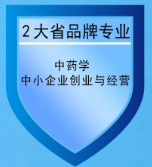 2大省品牌专业

中药学
中小企业创业与经营